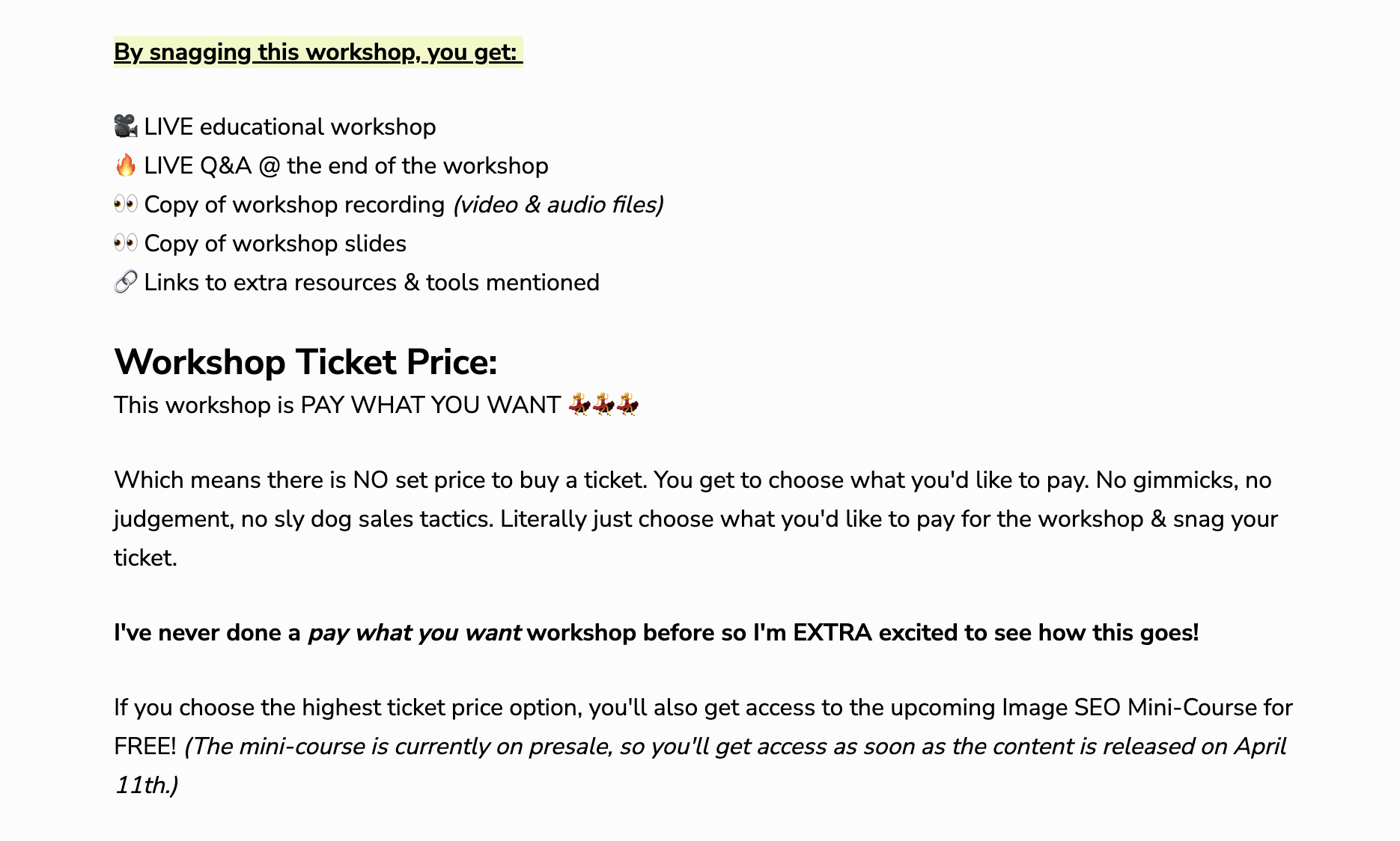 By snagging this workshop, you get:

🎥 LIVE educational workshop
🔥 LIVE Q&A @ the end of the workshop
👀 Copy of workshop recording (video & audio files)
👀 Copy of workshop slides
🔗 Links to extra resources & tools mentioned

Workshop Ticket Price:
This workshop is PAY WHAT YOU WANT 💃💃💃

Which means there is NO set price to buy a ticket. You get to choose what you'd like to pay. No gimmicks, no judgement, no sly dog sales tactics. Literally just choose what you'd like to pay for the workshop & snag your ticket.

I've never done a pay what you want workshop before so I'm EXTRA excited to see how this goes!

If you choose the highest ticket price option, you'll also get access to the upcoming Image SEO Mini-Course for FREE! (The mini-course is currently on presale, so you'll get access as soon as the content is released on April 11th.)